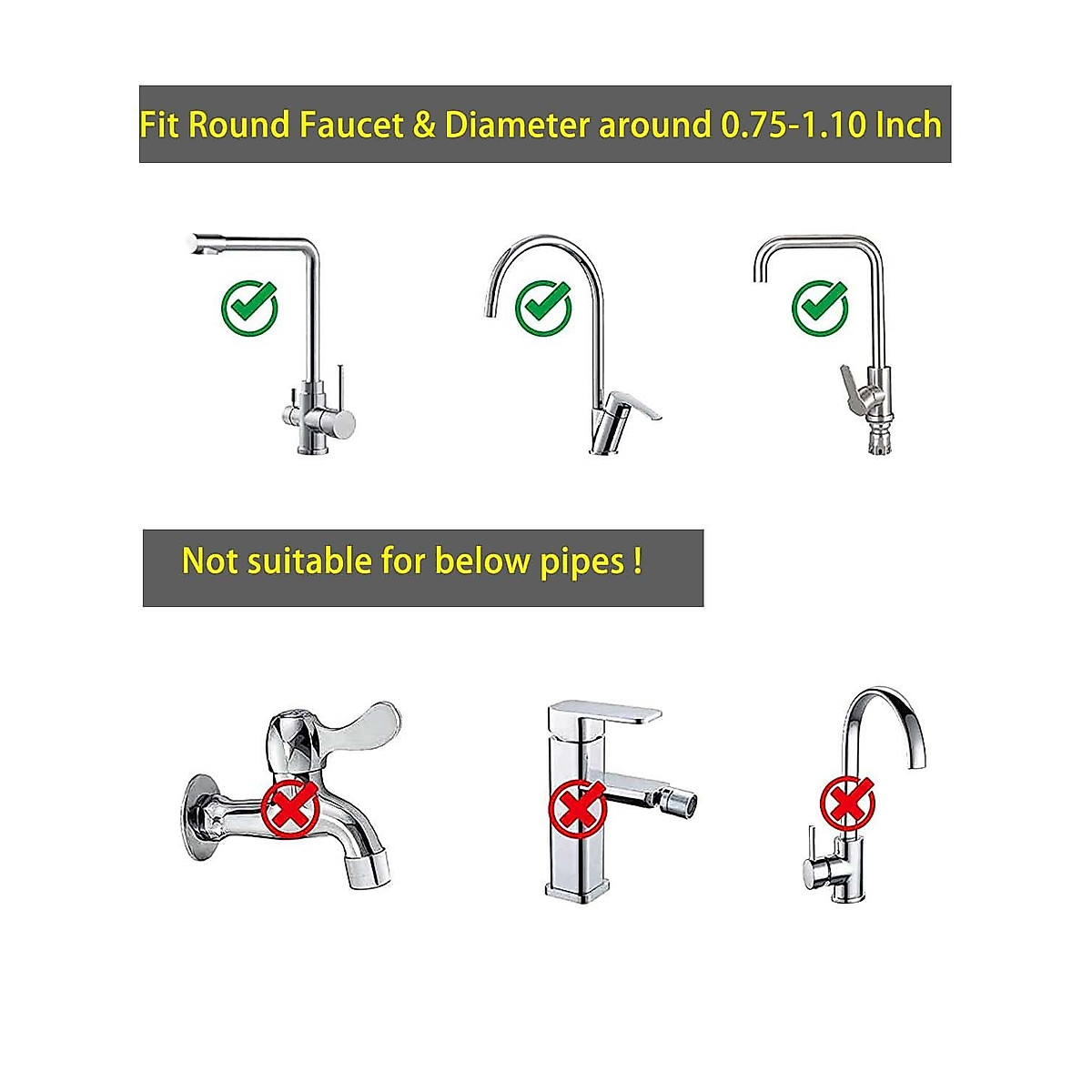 Fit Round Faucet & Diameter around 0.75-1.10 Inch

Not suitable for below pipes !